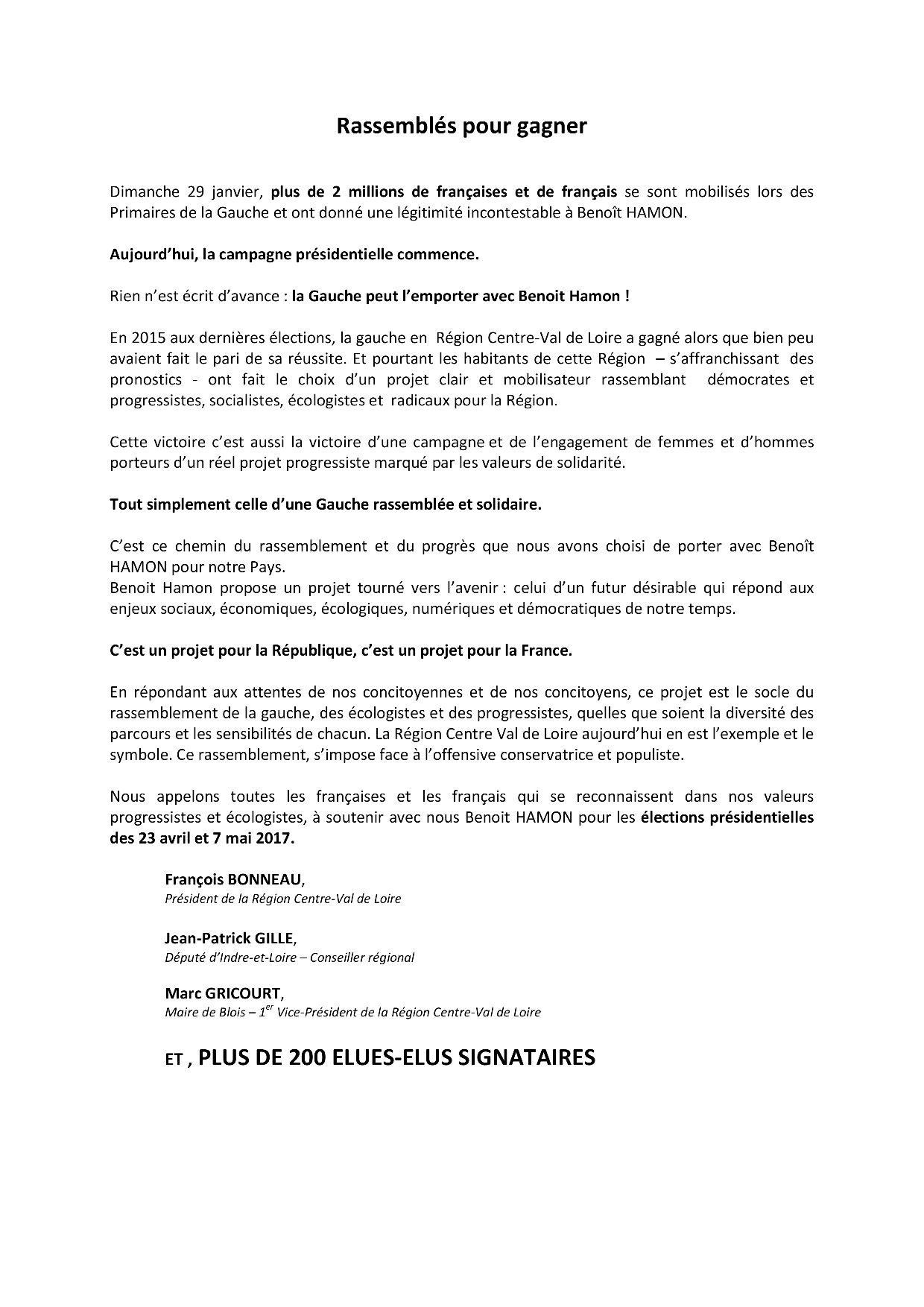 Rassemblés pour gagner

Dimanche 29 janvier, plus de 2 millions de françaises et de français se sont mobilisés lors des Primaires de la Gauche et ont donné une légitimité incontestable à Benoît HAMON.

Aujourd'hui, la campagne présidentielle commence.

Rien n'est écrit d'avance : la Gauche peut l'emporter avec Benoit Hamon !

En 2015 aux dernières élections, la gauche en Région Centre-Val de Loire a gagné alors que bien peu avaient fait le pari de sa réussite. Et pourtant les habitants de cette Région – s'affranchissant des pronostics - ont fait le choix d'un projet clair et mobilisateur rassemblant démocrates et progressistes, socialistes, écologistes et radicaux pour la Région.

Cette victoire c'est aussi la victoire d'une campagne et de l'engagement de femmes et d'hommes porteurs d'un réel projet progressiste marqué par les valeurs de solidarité.

Tout simplement celle d'une Gauche rassemblée et solidaire.

C'est ce chemin du rassemblement et du progrès que nous avons choisi de porter avec Benoît HAMON pour notre Pays.
Benoit Hamon propose un projet tourné vers l'avenir : celui d'un futur désirable qui répond aux enjeux sociaux, économiques, écologiques, numériques et démocratiques de notre temps.

C'est un projet pour la République, c'est un projet pour la France.

En répondant aux attentes de nos concitoyennes et de nos concitoyens, ce projet est le socle du rassemblement de la gauche, des écologistes et des progressistes, quelles que soient la diversité des parcours et les sensibilités de chacun. La Région Centre Val de Loire aujourd'hui en est l'exemple et le symbole. Ce rassemblement, s'impose face à l'offensive conservatrice et populiste.

Nous appelons toutes les françaises et les français qui se reconnaissent dans nos valeurs progressistes et écologistes, à soutenir avec nous Benoit HAMON pour les élections présidentielles des 23 avril et 7 mai 2017.

François BONNEAU,
Président de la Région Centre-Val de Loire

Jean-Patrick GILLE,
Député d'Indre-et-Loire – Conseiller régional

Marc GRICOURT,
Maire de Blois – 1$^{er}$ Vice-Président de la Région Centre-Val de Loire

ET , PLUS DE 200 ELUES-ELUS SIGNATAIRES